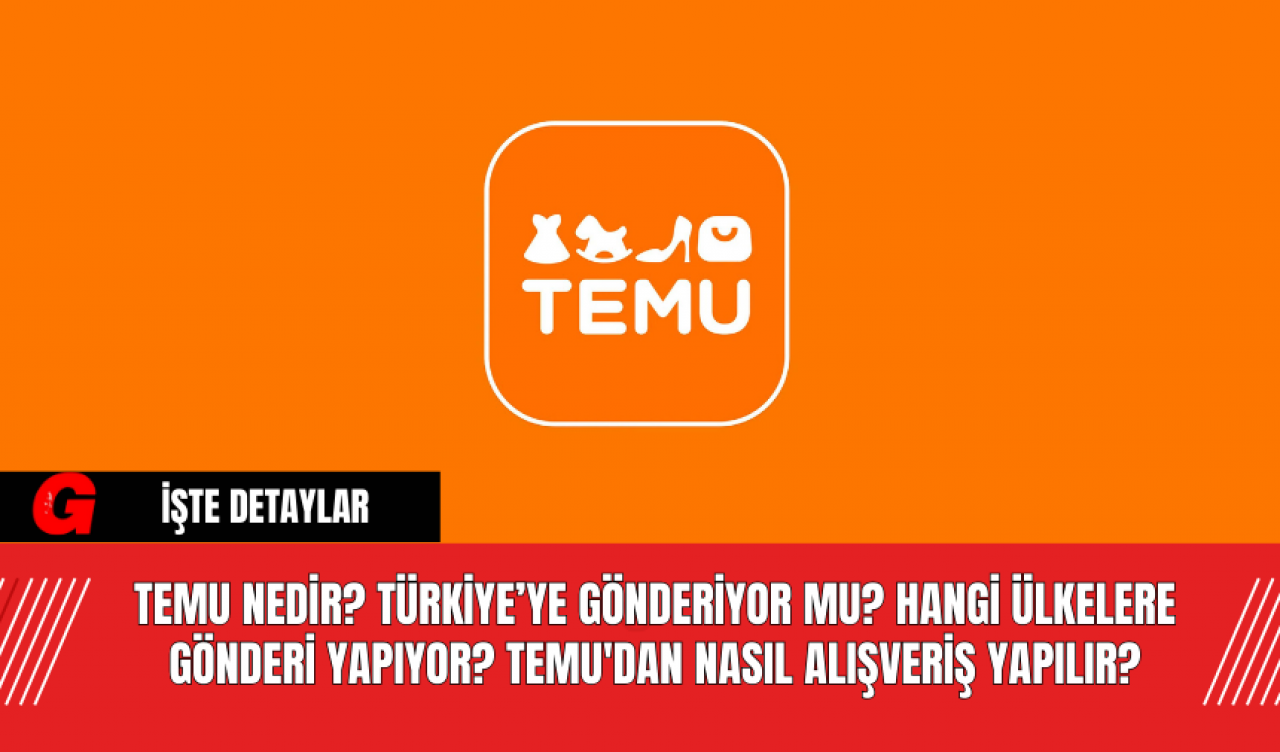 TEMU

G

İŞTE DETAYLAR

TEMU NEDİR? TÜRKİYE'YE GÖNDERİYOR MU? HANGİ ÜLKELERE GÖNDERİ YAPIYOR? TEMU'DAN NASIL ALIŞVERİŞ YAPILIR?